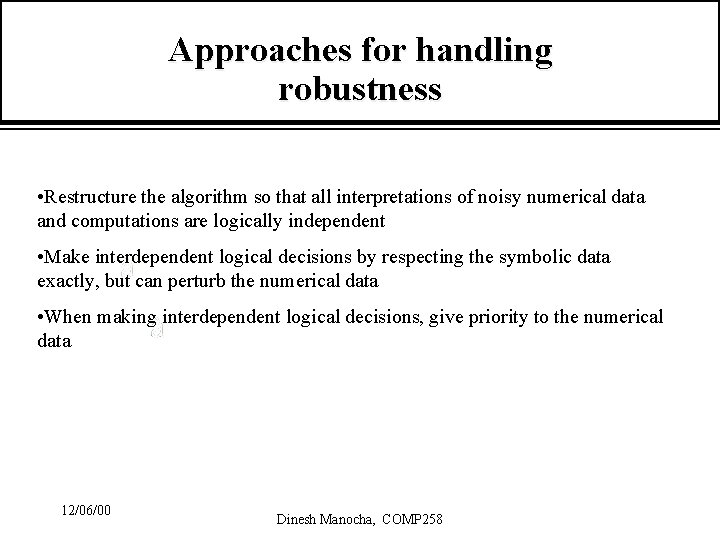 Approaches for handling robustness

•Restructure the algorithm so that all interpretations of noisy numerical data and computations are logically independent

•Make interdependent logical decisions by respecting the symbolic data exactly, but can perturb the numerical data

•When making interdependent logical decisions, give priority to the numerical data

12/06/00

Dinesh Manocha, COMP258